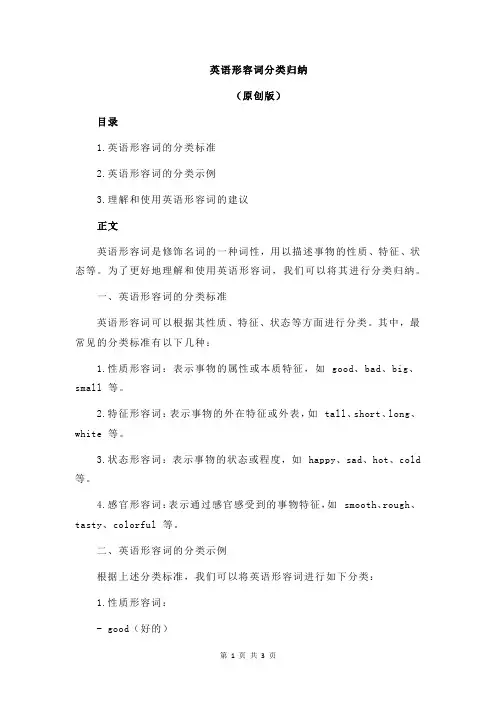 英语形容词分类归纳

（原创版）

目录

1.英语形容词的分类标准

2.英语形容词的分类示例

3.理解和使用英语形容词的建议

正文

英语形容词是修饰名词的一种词性，用以描述事物的性质、特征、状态等。为了更好地理解和使用英语形容词，我们可以将其进行分类归纳。

一、英语形容词的分类标准

英语形容词可以根据其性质、特征、状态等方面进行分类。其中，最常见的分类标准有以下几种：

1.性质形容词：表示事物的属性或本质特征，如 good、bad、big、small 等。

2.特征形容词：表示事物的外在特征或外表，如 tall、short、long、white 等。

3.状态形容词：表示事物的状态或程度，如 happy、sad、hot、cold 等。

4.感官形容词：表示通过感官感受到的事物特征，如 smooth、rough、tasty、colorful 等。

二、英语形容词的分类示例

根据上述分类标准，我们可以将英语形容词进行如下分类：

1.性质形容词：

- good（好的）

第 1 页 共 3 页